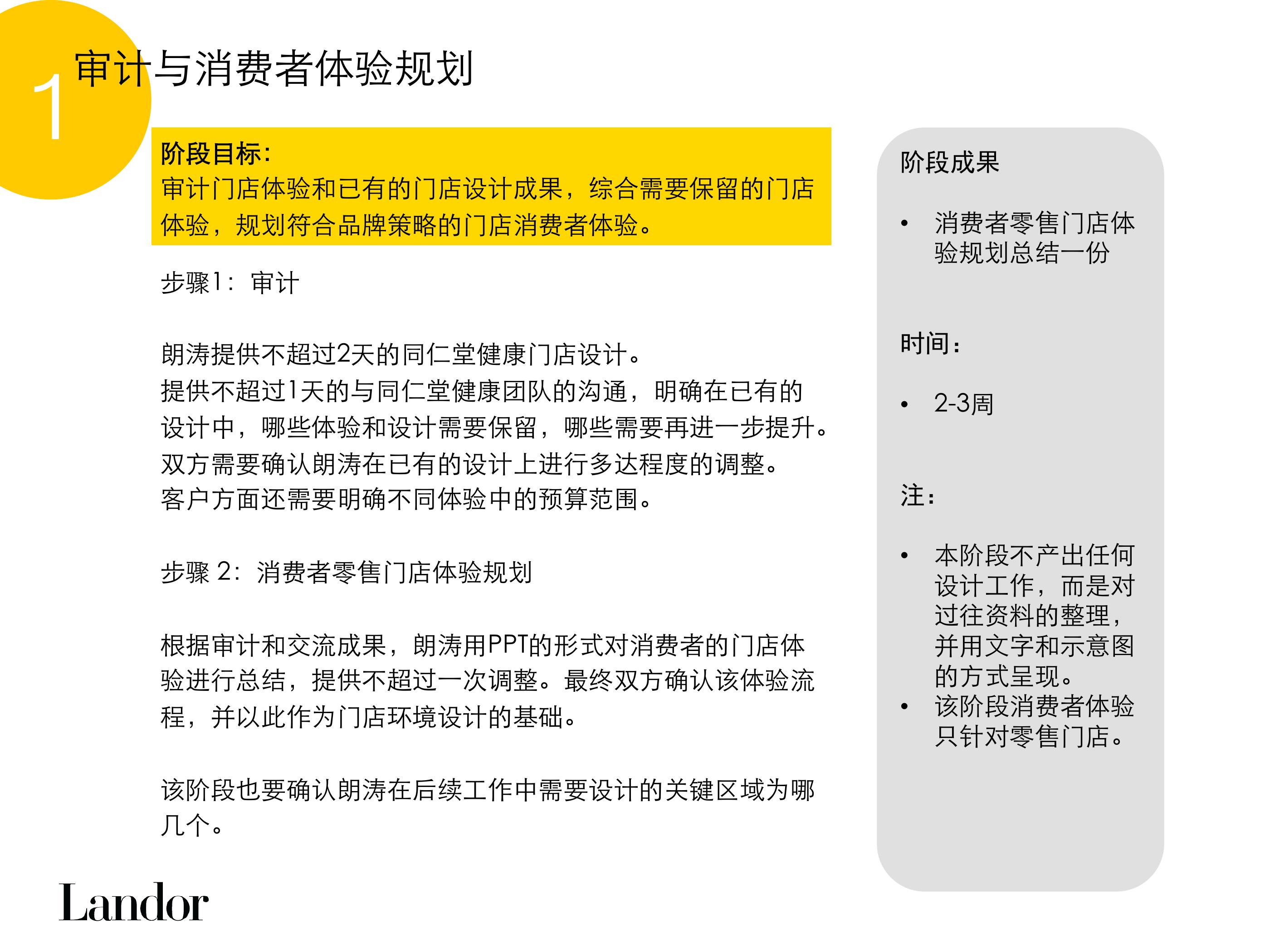 1

审计与消费者体验规划

阶段目标：
审计门店体验和已有的门店设计成果，综合需要保留的门店体验，规划符合品牌策略的门店消费者体验。

步骤1：审计

朗涛提供不超过2天的同仁堂健康门店设计。
提供不超过1天的与同仁堂健康团队的沟通，明确在已有的设计中，哪些体验和设计需要保留，哪些需要再进一步提升。
双方需要确认朗涛在已有的设计上进行多达程度的调整。
客户方面还需要明确不同体验中的预算范围。

步骤 2：消费者零售门店体验规划

根据审计和交流成果，朗涛用PPT的形式对消费者的门店体验进行总结，提供不超过一次调整。最终双方确认该体验流程，并以此作为门店环境设计的基础。

该阶段也要确认朗涛在后续工作中需要设计的关键区域为哪几个。

阶段成果

• 消费者零售门店体验规划总结一份

时间：

• 2-3周

注：

• 本阶段不产出任何设计工作，而是对过往资料的整理，并用文字和示意图的方式呈现。
• 该阶段消费者体验只针对零售门店。

Landor